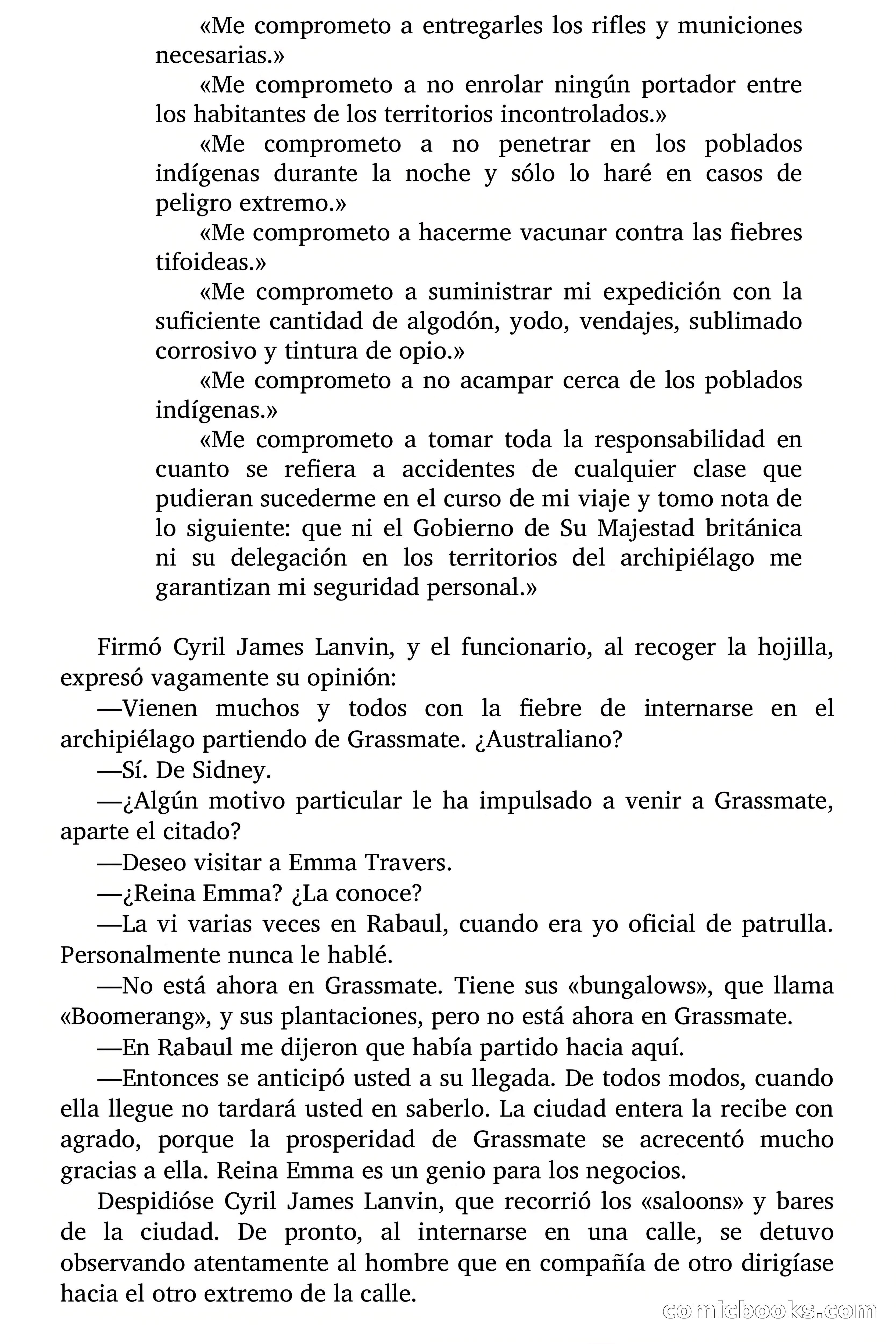 «Me comprometo a entregarles los rifles y municiones necesarias.»

«Me comprometo a no enrolar ningún portador entre los habitantes de los territorios incontrolados.»

«Me comprometo a no penetrar en los poblados indígenas durante la noche y sólo lo haré en casos de peligro extremo.»

«Me comprometo a hacerme vacunar contra las fiebres tifoideas.»

«Me comprometo a suministrar mi expedición con la suficiente cantidad de algodón, yodo, vendajes, sublimado corrosivo y tintura de opio.»

«Me comprometo a no acampar cerca de los poblados indígenas.»

«Me comprometo a tomar toda la responsabilidad en cuanto se refiera a accidentes de cualquier clase que pudieran sucederme en el curso de mi viaje y tomo nota de lo siguiente: que ni el Gobierno de Su Majestad británica ni su delegación en los territorios del archipiélago me garantizan mi seguridad personal.»

Firmó Cyril James Lanvin, y el funcionario, al recoger la hojilla, expresó vagamente su opinión:

—Vienen muchos y todos con la fiebre de internarse en el archipiélago partiendo de Grassmate. ¿Australiano?

—Sí. De Sidney.

—¿Algún motivo particular le ha impulsado a venir a Grassmate, aparte el citado?

—Deseo visitar a Emma Travers.

—¿Reina Emma? ¿La conoce?

—La vi varias veces en Rabaul, cuando era yo oficial de patrulla. Personalmente nunca le hablé.

—No está ahora en Grassmate. Tiene sus «bungalows», que llama «Boomerang», y sus plantaciones, pero no está ahora en Grassmate.

—En Rabaul me dijeron que había partido hacia aquí.

—Entonces se anticipó usted a su llegada. De todos modos, cuando ella llegue no tardará usted en saberlo. La ciudad entera la recibe con agrado, porque la prosperidad de Grassmate se acrecentó mucho gracias a ella. Reina Emma es un genio para los negocios.

Despidióse Cyril James Lanvin, que recorrió los «saloons» y bares de la ciudad. De pronto, al internarse en una calle, se detuvo observando atentamente al hombre que en compañía de otro dirigíase hacia el otro extremo de la calle.

comicbooks.com